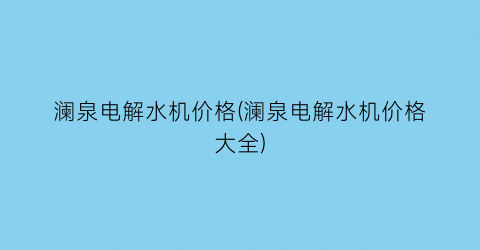 澜泉电解水机价格(澜泉电解水机价格大全)